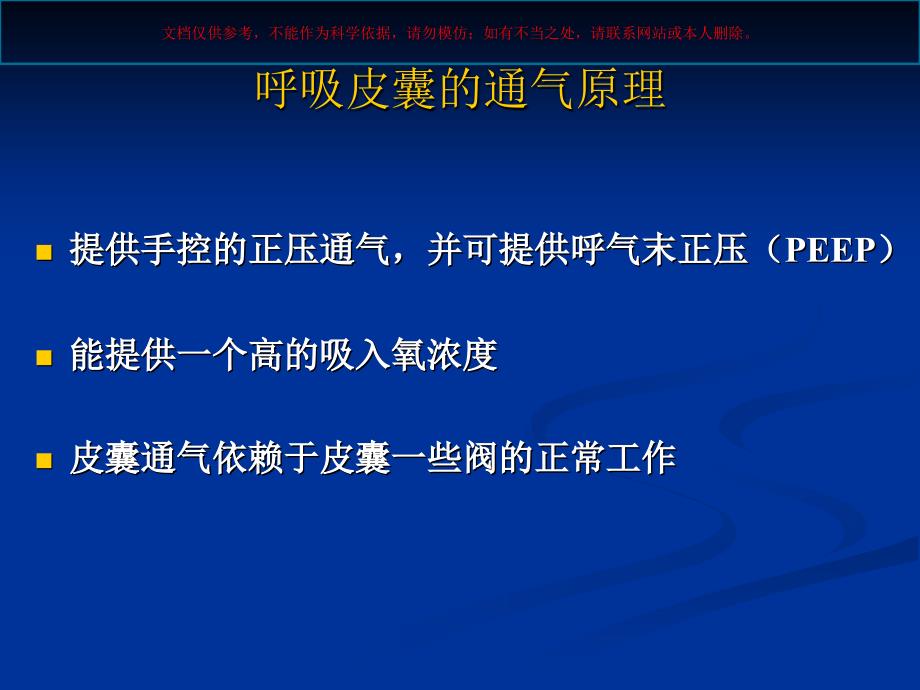 文档仅供参考，不能作为科学依据，请勿模仿；如有不当之处，请联系网站或本人删除。

呼吸皮囊的通气原理

提供手控的正压通气，并可提供呼气末正压（PEEP）

能提供一个高的吸入氧浓度

皮囊通气依赖于皮囊一些阀的正常工作